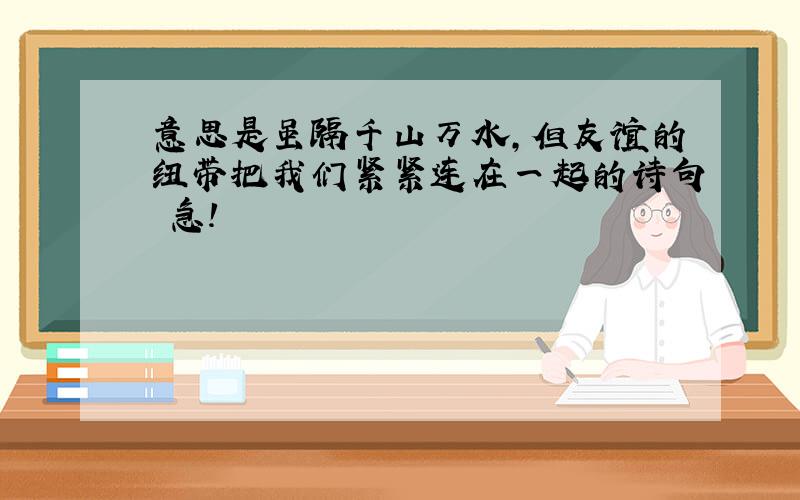 意思是虽隔千山万水，但友谊的纽带把我们紧紧连在一起的诗句 急！